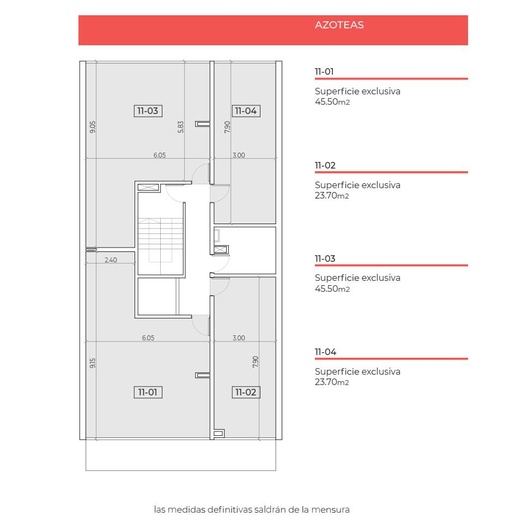 AZOTEAS

11-03

11-04

9.05

5.83

7.90

6.05

3.00

2.40

6.05

3.00

9.15

7.90

11-01

11-02

11-01

Superficie exclusiva
45.50m2

11-02

Superficie exclusiva
23.70m2

11-03

Superficie exclusiva
45.50m2

11-04

Superficie exclusiva
23.70m2

las medidas definitivas saldrán de la mensura